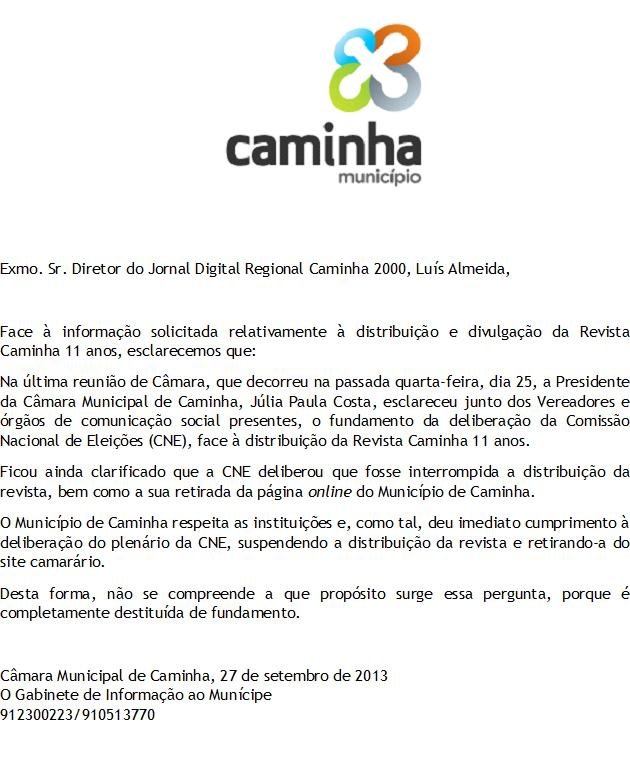 caminha
município

Exmo. Sr. Diretor do Jornal Digital Regional Caminha 2000, Luís Almeida,

Face à informação solicitada relativamente à distribuição e divulgação da Revista Caminha 11 anos, esclarecemos que:

Na última reunião de Câmara, que decorreu na passada quarta-feira, dia 25, a Presidente da Câmara Municipal de Caminha, Júlia Paula Costa, esclareceu junto dos Vereadores e órgãos de comunicação social presentes, o fundamento da deliberação da Comissão Nacional de Eleições (CNE), face à distribuição da Revista Caminha 11 anos.

Ficou ainda clarificado que a CNE deliberou que fosse interrompida a distribuição da revista, bem como a sua retirada da página online do Município de Caminha.

O Município de Caminha respeita as instituições e, como tal, deu imediato cumprimento à deliberação do plenário da CNE, suspendendo a distribuição da revista e retirando-a do site camarário.

Desta forma, não se compreende a que propósito surge essa pergunta, porque é completamente destituída de fundamento.

Câmara Municipal de Caminha, 27 de setembro de 2013
O Gabinete de Informação ao Munícipe
912300223/910513770